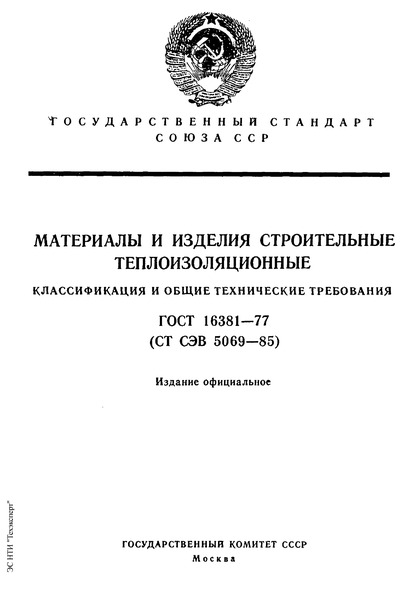 ГОСУДАРСТВЕННЫЙ СТАНДАРТ
СОЮЗА ССР

МАТЕРИАЛЫ И ИЗДЕЛИЯ СТРОИТЕЛЬНЫЕ ТЕПЛОИЗОЛЯЦИОННЫЕ

КЛАССИФИКАЦИЯ И ОБЩИЕ ТЕХНИЧЕСКИЕ ТРЕБОВАНИЯ

ГОСТ 16381—77
(СТ СЭВ 5069—85)

Издание официальное

ЭС НТИ "Техэксперт"

ГОСУДАРСТВЕННЫЙ КОМИТЕТ СССР
Москва